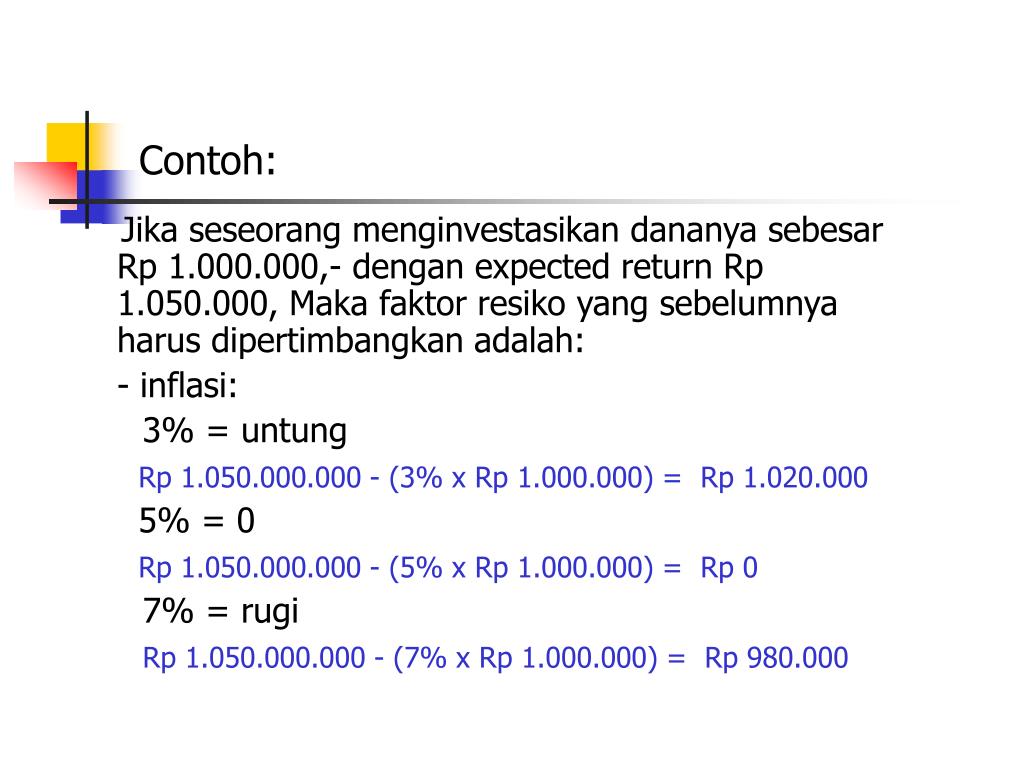 Contoh:

Jika seseorang menginvestasikan dananya sebesar Rp 1.000.000,- dengan expected return Rp 1.050.000, Maka faktor resiko yang sebelumnya harus dipertimbangkan adalah:

- inflasi:

3% = untung

Rp 1.050.000.000 - (3% x Rp 1.000.000) = Rp 1.020.000

5% = 0

Rp 1.050.000.000 - (5% x Rp 1.000.000) = Rp 0

7% = rugi

Rp 1.050.000.000 - (7% x Rp 1.000.000) = Rp 980.000